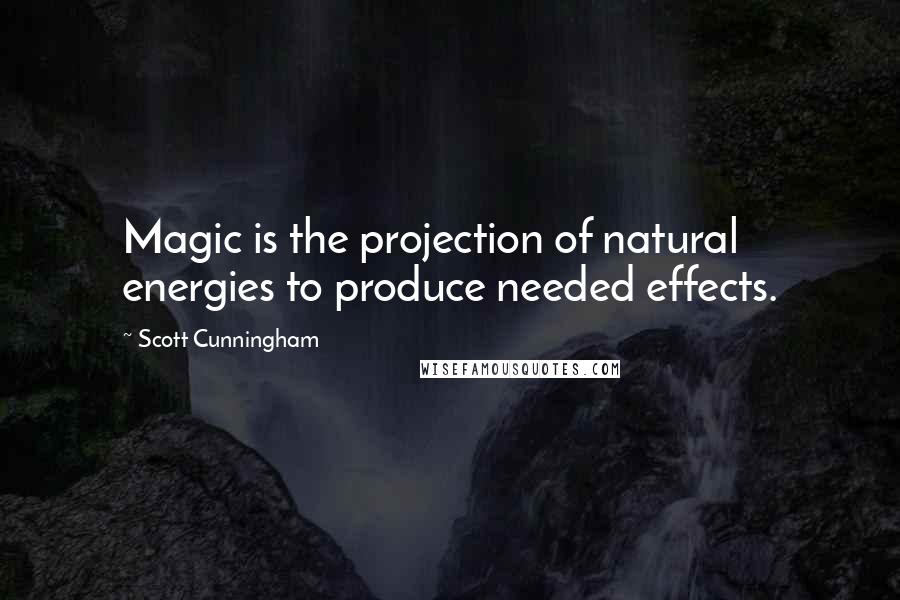 Magic is the projection of natural energies to produce needed effects.

~ Scott Cunningham

WISEFAMOUSQUOTES.COM